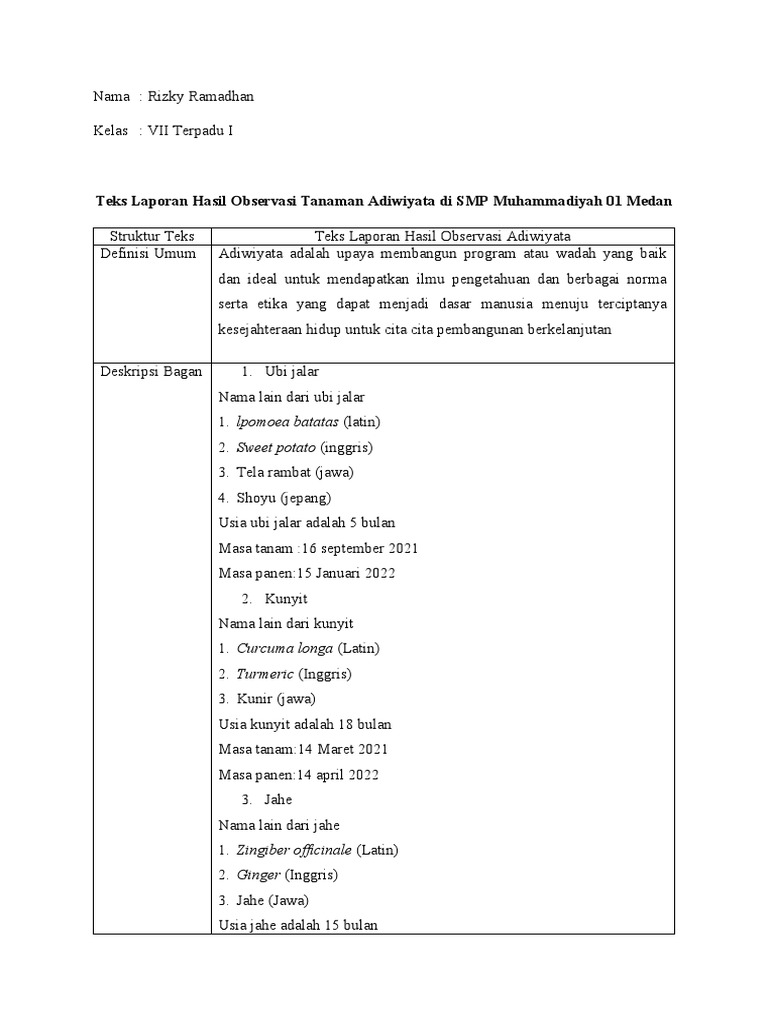 Nama : Rizky Ramadhan

Kelas : VII Terpadu I

Teks Laporan Hasil Observasi Tanaman Adiwiyata di SMP Muhammadiyah 01 Medan

| Struktur Teks | Teks Laporan Hasil Observasi Adiwiyata |
|---|---|
| Definisi Umum | Adiwiyata adalah upaya membangun program atau wadah yang baik dan ideal untuk mendapatkan ilmu pengetahuan dan berbagai norma serta etika yang dapat menjadi dasar manusia menuju terciptanya kesejahteraan hidup untuk cita cita pembangunan berkelanjutan |
| Deskripsi Bagan | 1. Ubi jalar<br>Nama lain dari ubi jalar<br>1. lpomoea batatas (latin)<br>2. Sweet potato (inggris)<br>3. Tela rambat (jawa)<br>4. Shoyu (jepang)<br>Usia ubi jalar adalah 5 bulan<br>Masa tanam :16 september 2021<br>Masa panen:15 Januari 2022<br>2. Kunyit<br>Nama lain dari kunyit<br>1. Curcuma longa (Latin)<br>2. Turmeric (Inggris)<br>3. Kunir (jawa)<br>Usia kunyit adalah 18 bulan<br>Masa tanam:14 Maret 2021<br>Masa panen:14 april 2022<br>3. Jahe<br>Nama lain dari jahe<br>1. Zingiber officinale (Latin)<br>2. Ginger (Inggris)<br>3. Jahe (Jawa)<br>Usia jahe adalah 15 bulan |